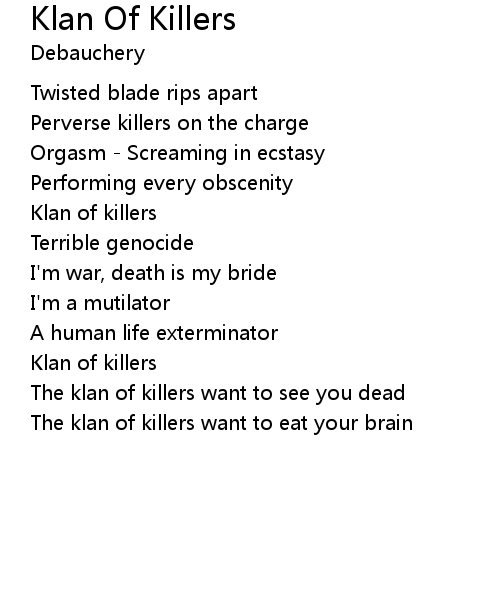 Klan Of Killers
Debauchery

Twisted blade rips apart
Perverse killers on the charge
Orgasm - Screaming in ecstasy
Performing every obscenity
Klan of killers
Terrible genocide
I'm war, death is my bride
I'm a mutilator
A human life exterminator
Klan of killers
The klan of killers want to see you dead
The klan of killers want to eat your brain